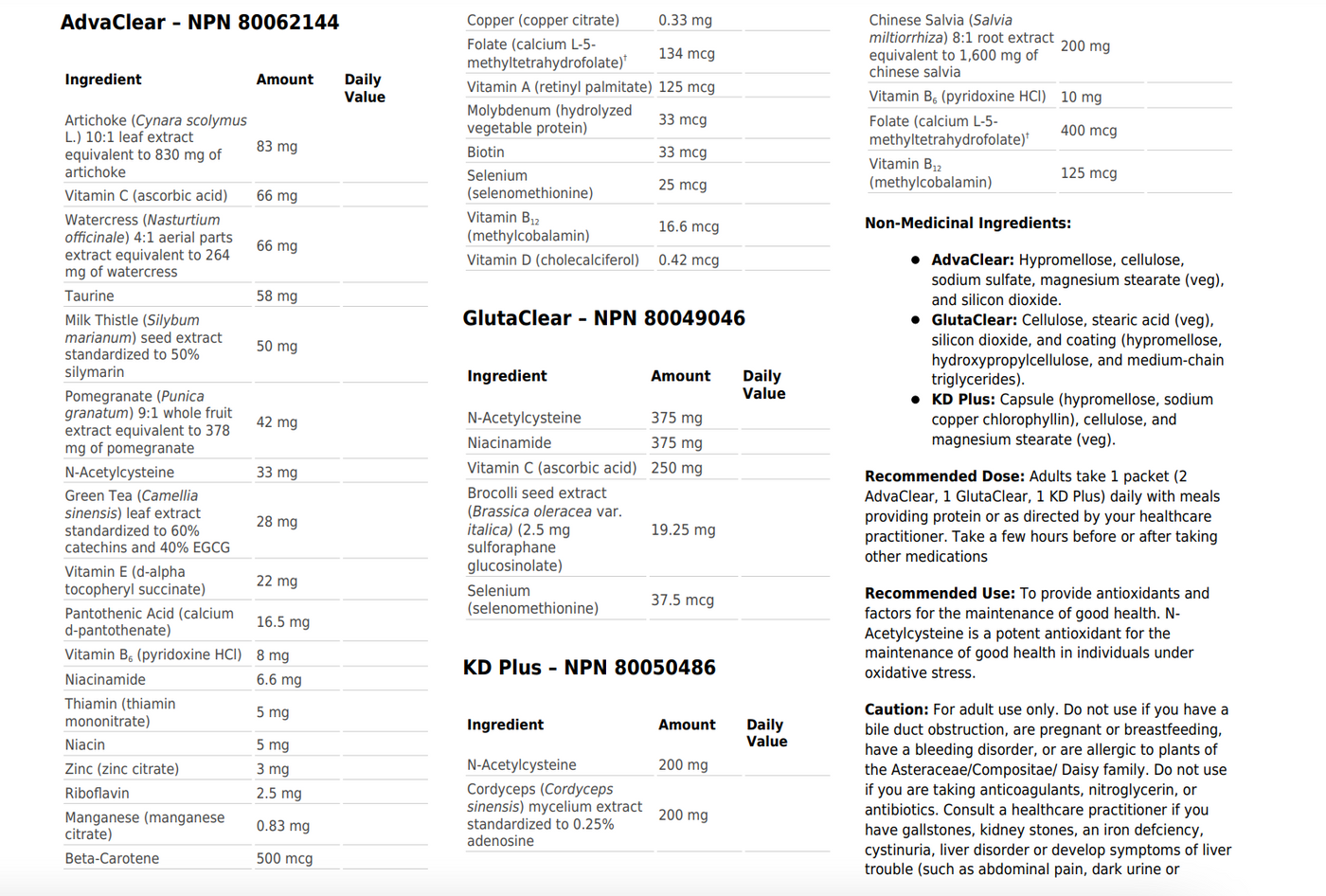 AdvaClear - NPN 80062144

| Ingredient | Amount | Daily Value |
|---|---|---|
| Artichoke (Cynara scolymus L.) 10:1 leaf extract equivalent to 830 mg of artichoke | 83 mg | |
| Vitamin C (ascorbic acid) | 66 mg | |
| Watercress (Nasturtium officinale) 4:1 aerial parts extract equivalent to 264 mg of watercress | 66 mg | |
| Taurine | 58 mg | |
| Milk Thistle (Silybum marianum) seed extract standardized to 50% silymarin | 50 mg | |
| Pomegranate (Punica granatum) 9:1 whole fruit extract equivalent to 378 mg of pomegranate | 42 mg | |
| N-Acetylcysteine | 33 mg | |
| Green Tea (Camellia sinensis) leaf extract standardized to 60% catechins and 40% EGCG | 28 mg | |
| Vitamin E (d-alpha tocopheryl succinate) | 22 mg | |
| Pantothenic Acid (calcium d-pantothenate) | 16.5 mg | |
| Vitamin $B_6$ (pyridoxine HCl) | 8 mg | |
| Niacinamide | 6.6 mg | |
| Thiamin (thiamin mononitrate) | 5 mg | |
| Niacin | 5 mg | |
| Zinc (zinc citrate) | 3 mg | |
| Riboflavin | 2.5 mg | |
| Manganese (manganese citrate) | 0.83 mg | |
| Beta-Carotene | 500 mcg | |
| Copper (copper citrate) | 0.33 mg | |
| Folate (calcium L-5-methyltetrahydrofolate)$^{†}$ | 134 mcg | |
| Vitamin A (retinyl palmitate) | 125 mcg | |
| Molybdenum (hydrolyzed vegetable protein) | 33 mcg | |
| Biotin | 33 mcg | |
| Selenium (selenomethionine) | 25 mcg | |
| Vitamin $B_{12}$ (methylcobalamin) | 16.6 mcg | |
| Vitamin D (cholecalciferol) | 0.42 mcg | |

GlutaClear - NPN 80049046

| Ingredient | Amount | Daily Value |
|---|---|---|
| N-Acetylcysteine | 375 mg | |
| Niacinamide | 375 mg | |
| Vitamin C (ascorbic acid) | 250 mg | |
| Brocolli seed extract (Brassica oleracea var. italica) (2.5 mg sulforaphane glucosinolate) | 19.25 mg | |
| Selenium (selenomethionine) | 37.5 mcg | |

KD Plus - NPN 80050486

| Ingredient | Amount | Daily Value |
|---|---|---|
| N-Acetylcysteine | 200 mg | |
| Cordyceps (Cordyceps sinensis) mycelium extract standardized to 0.25% adenosine | 200 mg | |
| Chinese Salvia (Salvia miltiorrhiza) 8:1 root extract equivalent to 1,600 mg of chinese salvia | 200 mg | |
| Vitamin $B_6$ (pyridoxine HCl) | 10 mg | |
| Folate (calcium L-5-methyltetrahydrofolate)$^{†}$ | 400 mcg | |
| Vitamin $B_{12}$ (methylcobalamin) | 125 mcg | |

Non-Medicinal Ingredients:

• AdvaClear: Hypromellose, cellulose, sodium sulfate, magnesium stearate (veg), and silicon dioxide.
• GlutaClear: Cellulose, stearic acid (veg), silicon dioxide, and coating (hypromellose, hydroxypropylcellulose, and medium-chain triglycerides).
• KD Plus: Capsule (hypromellose, sodium copper chlorophyllin), cellulose, and magnesium stearate (veg).

Recommended Dose: Adults take 1 packet (2 AdvaClear, 1 GlutaClear, 1 KD Plus) daily with meals providing protein or as directed by your healthcare practitioner. Take a few hours before or after taking other medications

Recommended Use: To provide antioxidants and factors for the maintenance of good health. N-Acetylcysteine is a potent antioxidant for the maintenance of good health in individuals under oxidative stress.

Caution: For adult use only. Do not use if you have a bile duct obstruction, are pregnant or breastfeeding, have a bleeding disorder, or are allergic to plants of the Asteraceae/Compositae/ Daisy family. Do not use if you are taking anticoagulants, nitroglycerin, or antibiotics. Consult a healthcare practitioner if you have gallstones, kidney stones, an iron defciency, cystinuria, liver disorder or develop symptoms of liver trouble (such as abdominal pain, dark urine or